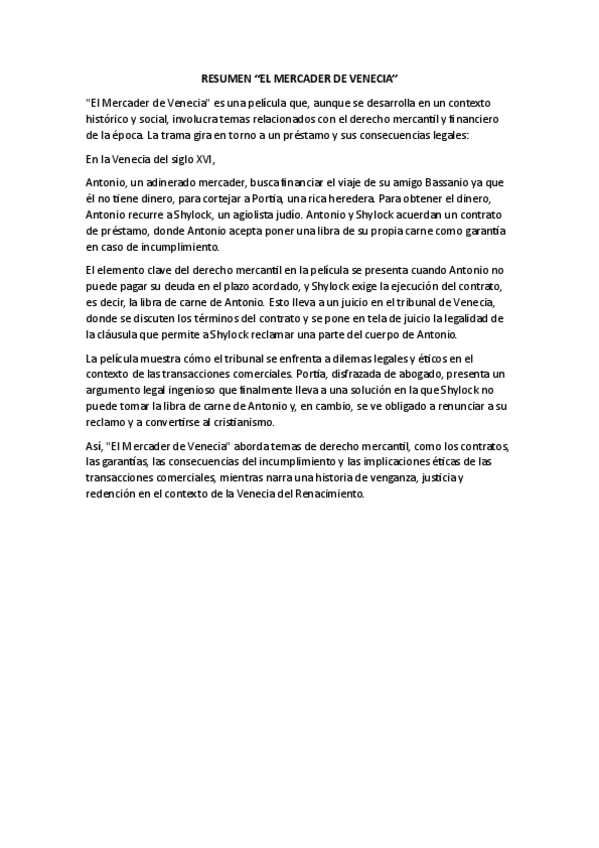 RESUMEN “EL MERCADER DE VENECIA”

"El Mercader de Venecia" es una película que, aunque se desarrolla en un contexto histórico y social, involucra temas relacionados con el derecho mercantil y financiero de la época. La trama gira en torno a un préstamo y sus consecuencias legales:

En la Venecia del siglo XVI,

Antonio, un adinerado mercader, busca financiar el viaje de su amigo Bassanio ya que él no tiene dinero, para cortejar a Portia, una rica heredera. Para obtener el dinero, Antonio recurre a Shylock, un agiolista judío. Antonio y Shylock acuerdan un contrato de préstamo, donde Antonio acepta poner una libra de su propia carne como garantía en caso de incumplimiento.

El elemento clave del derecho mercantil en la película se presenta cuando Antonio no puede pagar su deuda en el plazo acordado, y Shylock exige la ejecución del contrato, es decir, la libra de carne de Antonio. Esto lleva a un juicio en el tribunal de Venecia, donde se discuten los términos del contrato y se pone en tela de juicio la legalidad de la cláusula que permite a Shylock reclamar una parte del cuerpo de Antonio.

La película muestra cómo el tribunal se enfrenta a dilemas legales y éticos en el contexto de las transacciones comerciales. Portia, disfrazada de abogado, presenta un argumento legal ingenioso que finalmente lleva a una solución en la que Shylock no puede tomar la libra de carne de Antonio y, en cambio, se ve obligado a renunciar a su reclamo y a convertirse al cristianismo.

Así, "El Mercader de Venecia" aborda temas de derecho mercantil, como los contratos, las garantías, las consecuencias del incumplimiento y las implicaciones éticas de las transacciones comerciales, mientras narra una historia de venganza, justicia y redención en el contexto de la Venecia del Renacimiento.